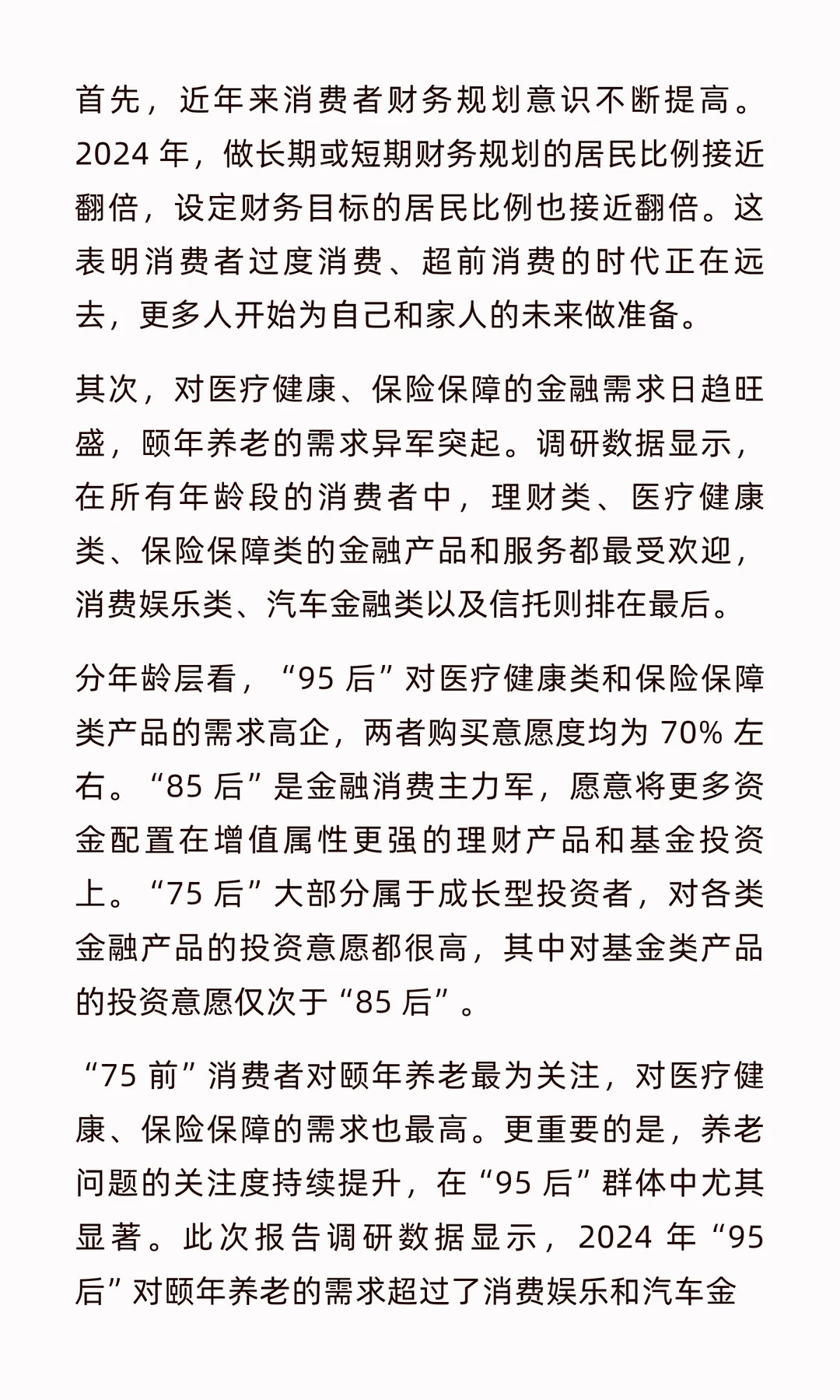 首先，近年来消费者财务规划意识不断提高。2024 年，做长期或短期财务规划的居民比例接近翻倍，设定财务目标的居民比例也接近翻倍。这表明消费者过度消费、超前消费的时代正在远去，更多人开始为自己和家人的未来做准备。

其次，对医疗健康、保险保障的金融需求日趋旺盛，颐年养老的需求异军突起。调研数据显示，在所有年龄段的消费者中，理财类、医疗健康类、保险保障类的金融产品和服务都最受欢迎，消费娱乐类、汽车金融类以及信托则排在最后。

分年龄层看，“95 后”对医疗健康类和保险保障类产品的需求高企，两者购买意愿度均为 70% 左右。“85 后”是金融消费主力军，愿意将更多资金配置在增值属性更强的理财产品和基金投资上。“75 后”大部分属于成长型投资者，对各类金融产品的投资意愿都很高，其中对基金类产品的投资意愿仅次于“85 后”。

“75 前”消费者对颐年养老最为关注，对医疗健康、保险保障的需求也最高。更重要的是，养老问题的关注度持续提升，在“95 后”群体中尤其显著。此次报告调研数据显示，2024 年“95 后”对颐年养老的需求超过了消费娱乐和汽车金